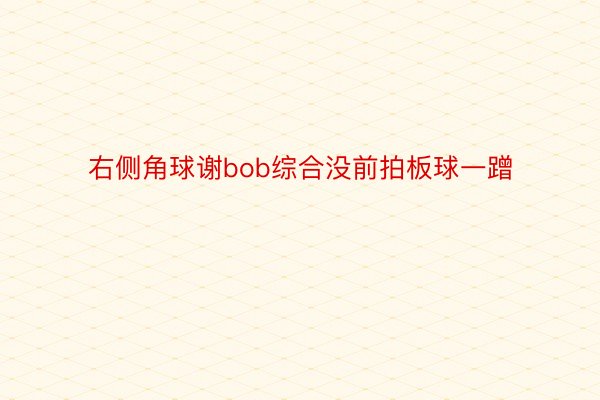 右侧角球谢bob综合没前拍板球一蹭